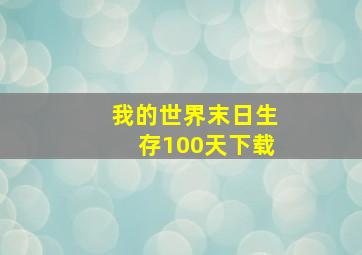 我的世界末日生存100天下载